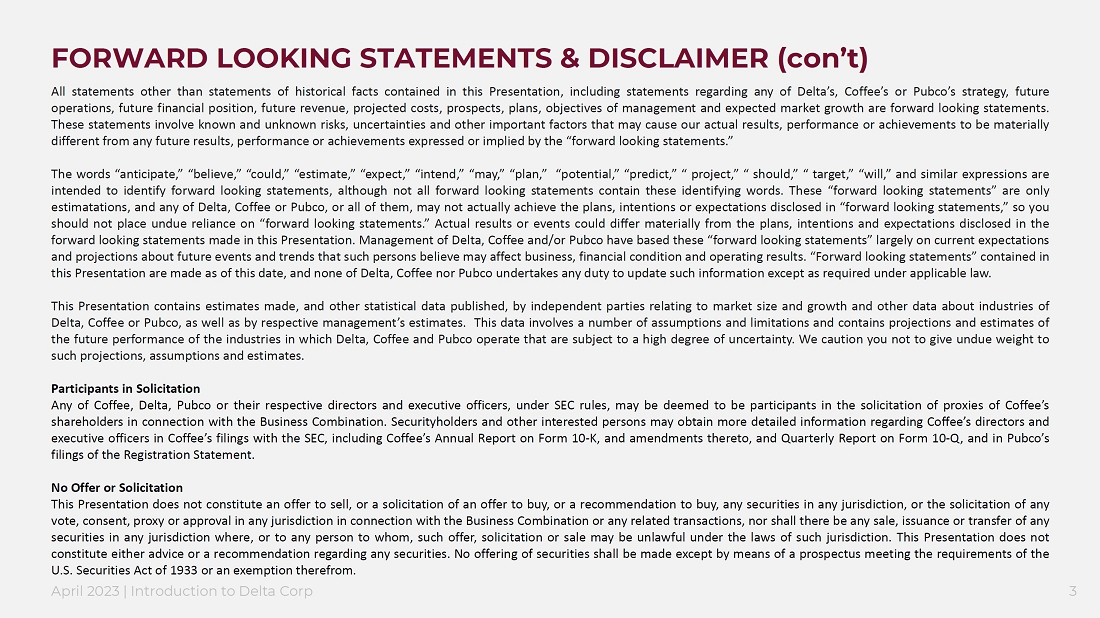 FORWARD LOOKING STATEMENTS & DISCLAIMER (con't)

All statements other than statements of historical facts contained in this Presentation, including statements regarding any of Delta's, Coffee's or Pubco's strategy, future operations, future financial position, future revenue, projected costs, prospects, plans, objectives of management and expected market growth are forward looking statements. These statements involve known and unknown risks, uncertainties and other important factors that may cause our actual results, performance or achievements to be materially different from any future results, performance or achievements expressed or implied by the "forward looking statements."

The words "anticipate," "believe," "could," "estimate," "expect," "intend," "may," "plan," "potential," "predict," " project," " should," " target," "will," and similar expressions are intended to identify forward looking statements, although not all forward looking statements contain these identifying words. These "forward looking statements" are only estimatations, and any of Delta, Coffee or Pubco, or all of them, may not actually achieve the plans, intentions or expectations disclosed in "forward looking statements," so you should not place undue reliance on "forward looking statements." Actual results or events could differ materially from the plans, intentions and expectations disclosed in the forward looking statements made in this Presentation. Management of Delta, Coffee and/or Pubco have based these "forward looking statements" largely on current expectations and projections about future events and trends that such persons believe may affect business, financial condition and operating results. "Forward looking statements" contained in this Presentation are made as of this date, and none of Delta, Coffee nor Pubco undertakes any duty to update such information except as required under applicable law.

This Presentation contains estimates made, and other statistical data published, by independent parties relating to market size and growth and other data about industries of Delta, Coffee or Pubco, as well as by respective management's estimates. This data involves a number of assumptions and limitations and contains projections and estimates of the future performance of the industries in which Delta, Coffee and Pubco operate that are subject to a high degree of uncertainty. We caution you not to give undue weight to such projections, assumptions and estimates.

Participants in Solicitation
Any of Coffee, Delta, Pubco or their respective directors and executive officers, under SEC rules, may be deemed to be participants in the solicitation of proxies of Coffee's shareholders in connection with the Business Combination. Securityholders and other interested persons may obtain more detailed information regarding Coffee's directors and executive officers in Coffee's filings with the SEC, including Coffee's Annual Report on Form 10-K, and amendments thereto, and Quarterly Report on Form 10-Q, and in Pubco's filings of the Registration Statement.

No Offer or Solicitation
This Presentation does not constitute an offer to sell, or a solicitation of an offer to buy, or a recommendation to buy, any securities in any jurisdiction, or the solicitation of any vote, consent, proxy or approval in any jurisdiction in connection with the Business Combination or any related transactions, nor shall there be any sale, issuance or transfer of any securities in any jurisdiction where, or to any person to whom, such offer, solicitation or sale may be unlawful under the laws of such jurisdiction. This Presentation does not constitute either advice or a recommendation regarding any securities. No offering of securities shall be made except by means of a prospectus meeting the requirements of the U.S. Securities Act of 1933 or an exemption therefrom.

April 2023 | Introduction to Delta Corp

3